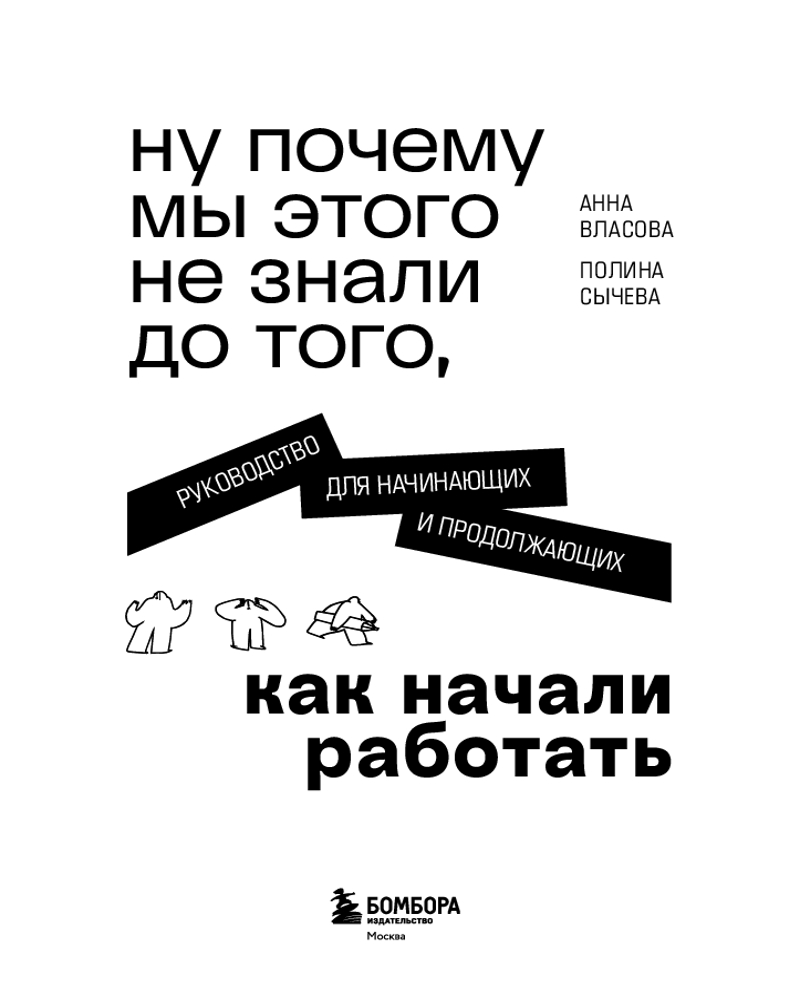 ну почему мы этого не знали до того,

АННА
ВЛАСОВА

ПОЛИНА
СЫЧЕВА

РУКОВОДСТВО
ДЛЯ НАЧИНАЮЩИХ
И ПРОДОЛЖАЮЩИХ

как начали работать

БОМБОРА
ИЗДАТЕЛЬСТВО
Москва